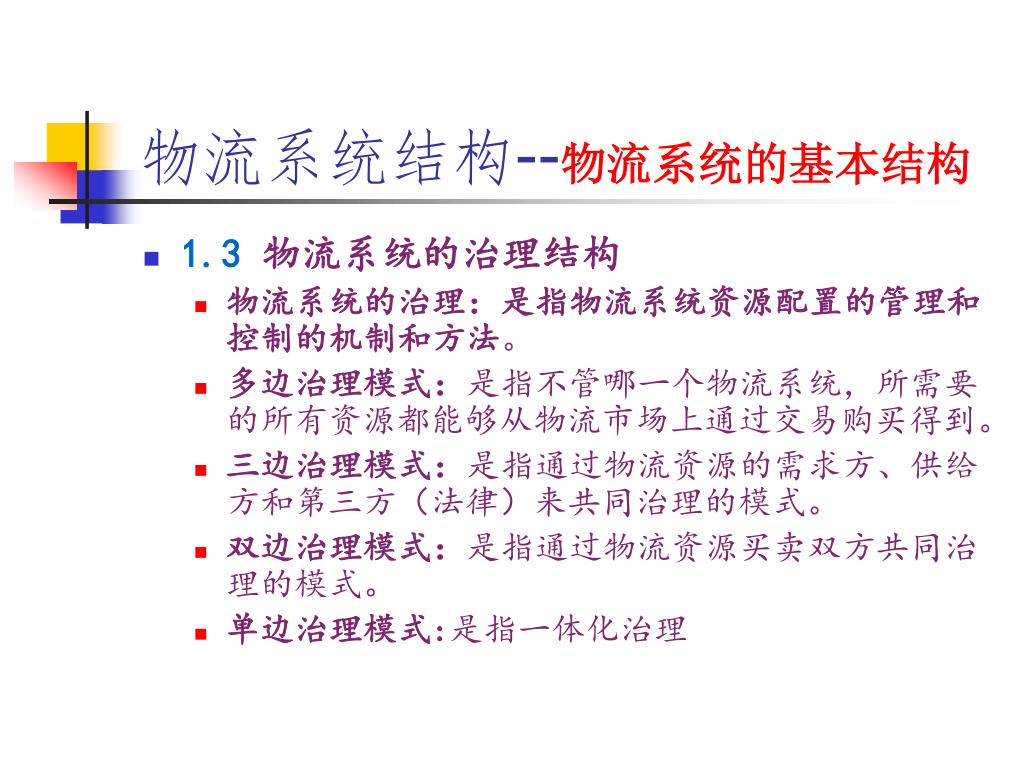 物流系统结构--物流系统的基本结构

1.3 物流系统的治理结构

物流系统的治理：是指物流系统资源配置的管理和控制的机制和方法。

多边治理模式：是指不管哪一个物流系统，所需要的所有资源都能够从物流市场上通过交易购买得到。

三边治理模式：是指通过物流资源的需求方、供给方和第三方（法律）来共同治理的模式。

双边治理模式：是指通过物流资源买卖双方共同治理的模式。

单边治理模式:是指一体化治理